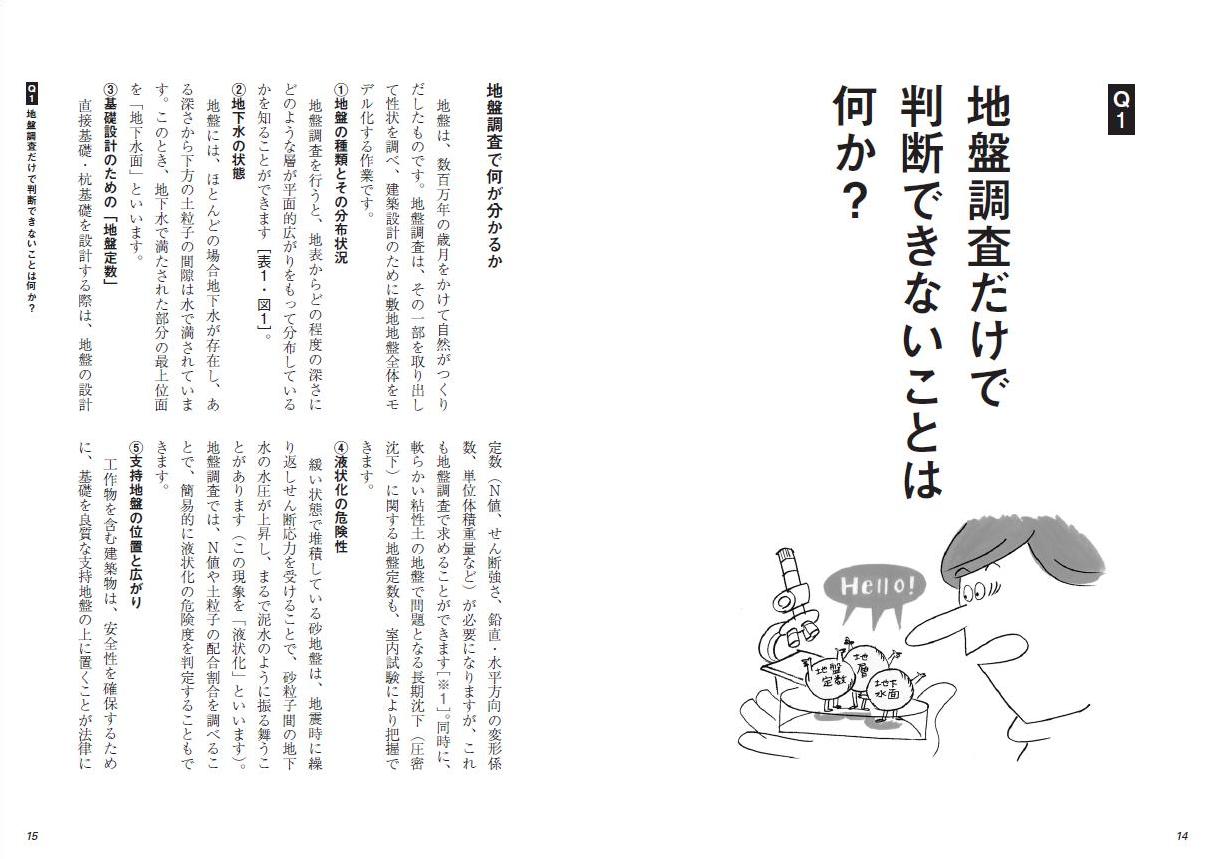 Q1

地盤調査だけで判断できないことは何か？

Hello!

地盤定数

地層

地下水面

14

地盤調査で何が分かるか

地盤は、数百万年の歳月をかけて自然がつくりだしたものです。地盤調査は、その一部を取り出して性状を調べ、建築設計のために敷地地盤全体をモデル化する作業です。

①地盤の種類とその分布状況

地盤調査を行うと、地表からどの程度の深さにどのような層が平面的広がりをもって分布しているかを知ることができます［表1・図1］。

②地下水の状態

地盤には、ほとんどの場合地下水が存在し、ある深さから下方の土粒子の間隙は水で満されています。このとき、地下水で満たされた部分の最上位面を「地下水面」といいます。

③基礎設計のための「地盤定数」

直接基礎・杭基礎を設計する際は、地盤の設計定数（N値、せん断強さ、鉛直・水平方向の変形係数、単位体積重量など）が必要になりますが、これも地盤調査で求めることができます［※1］。同時に、軟らかい粘性土の地盤で問題となる長期沈下（圧密沈下）に関する地盤定数も、室内試験により把握できます。

④液状化の危険性

緩い状態で堆積している砂地盤は、地震時に繰り返しせん断応力を受けることで、砂粒子間の地下水の水圧が上昇し、まるで泥水のように振る舞うことがあります（この現象を「液状化」といいます）。地盤調査では、N値や土粒子の配合割合を調べることで、簡易的に液状化の危険度を判定することもできます。

⑤支持地盤の位置と広がり

工作物を含む建築物は、安全性を確保するために、基礎を良質な支持地盤の上に置くことが法律に

Q1 地盤調査だけで判断できないことは何か？

15